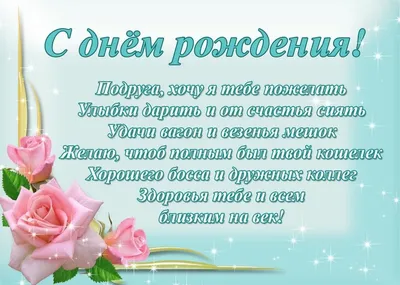 С днём рождения!

Подруга, хочу я тебе пожелать
Улыбки дарить и от счастья сиять
Удачи вагон и везенья мешок
Желаю, чтоб полным был твой кошелек
Хорошего босса и дружных коллег
Здоровья тебе и всем
близким на век!